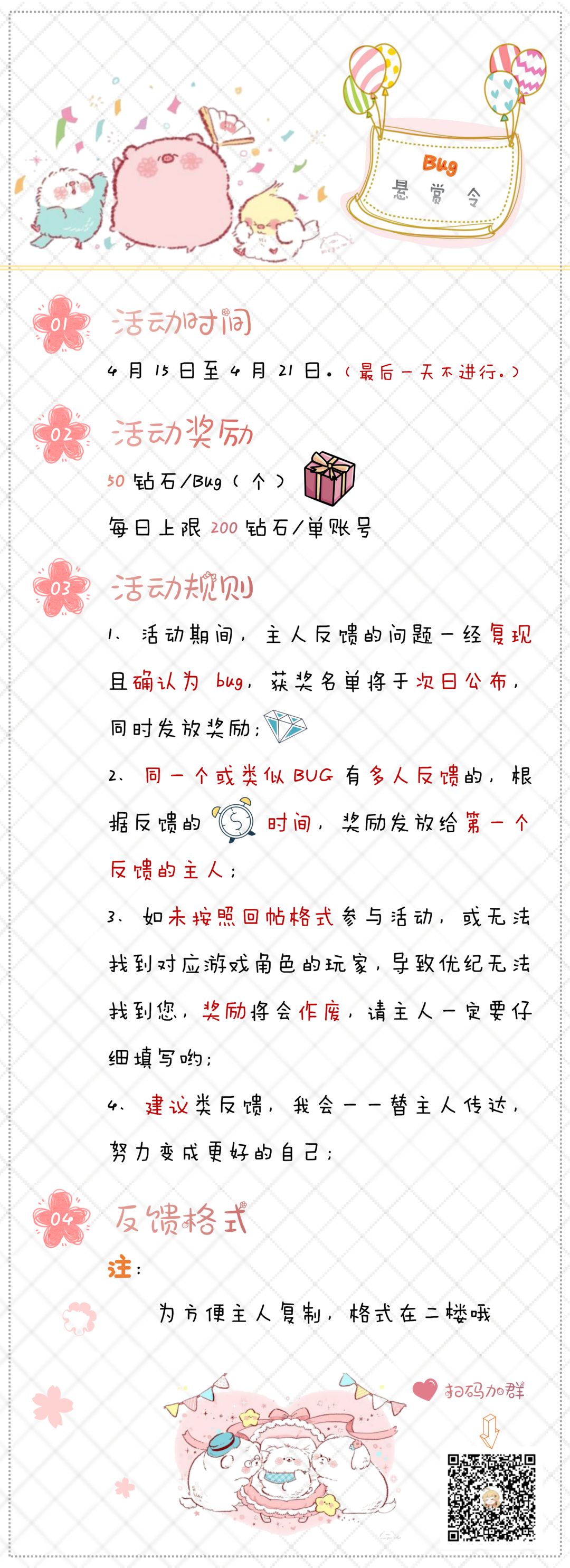 Bug
悬赏令

01
活动时间
4月15日至4月21日。（最后一天不进行。）

02
活动奖励
50钻石/Bug（个）
每日上限200钻石/单账号

03
活动规则
1、活动期间，主人反馈的问题一经复现且确认为 bug，获奖名单将于次日公布，同时发放奖励；
2、同一个或类似BUG有多人反馈的，根据反馈的时间，奖励发放给第一个反馈的主人；
3、如未按照回帖格式参与活动，或无法找到对应游戏角色的玩家，导致优纪无法找到您，奖励将会作废，请主人一定要仔细填写哟；
4、建议类反馈，我会一一替主人传达，努力变成更好的自己；

04
反馈格式
注：
为方便主人复制，格式在二楼哦

扫码加群